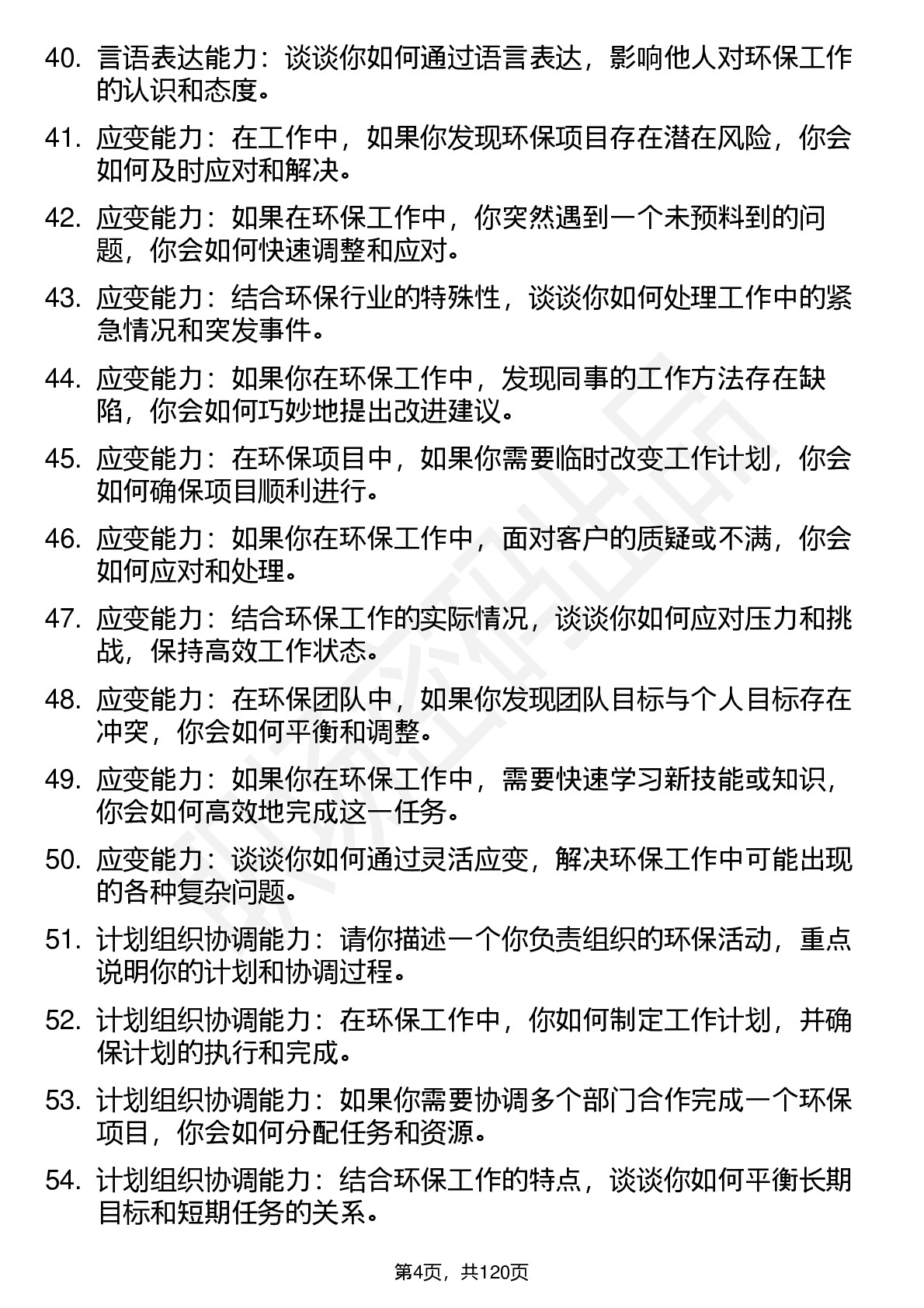 40. 言语表达能力：谈谈你如何通过语言表达，影响他人对环保工作的认识和态度。

41. 应变能力：在工作中，如果你发现环保项目存在潜在风险，你会如何及时应对和解决。

42. 应变能力：如果在环保工作中，你突然遇到一个未预料到的问题，你会如何快速调整和应对。

43. 应变能力：结合环保行业的特殊性，谈谈你如何处理工作中的紧急情况和突发事件。

44. 应变能力：如果你在环保工作中，发现同事的工作方法存在缺陷，你会如何巧妙地提出改进建议。

45. 应变能力：在环保项目中，如果你需要临时改变工作计划，你会如何确保项目顺利进行。

46. 应变能力：如果你在环保工作中，面对客户的质疑或不满，你会如何应对和处理。

47. 应变能力：结合环保工作的实际情况，谈谈你如何应对压力和挑战，保持高效工作状态。

48. 应变能力：在环保团队中，如果你发现团队目标与个人目标存在冲突，你会如何平衡和调整。

49. 应变能力：如果你在环保工作中，需要快速学习新技能或知识，你会如何高效地完成这一任务。

50. 应变能力：谈谈你如何通过灵活应变，解决环保工作中可能出现的各种复杂问题。

51. 计划组织协调能力：请你描述一个你负责组织的环保活动，重点说明你的计划和协调过程。

52. 计划组织协调能力：在环保工作中，你如何制定工作计划，并确保计划的执行和完成。

53. 计划组织协调能力：如果你需要协调多个部门合作完成一个环保项目，你会如何分配任务和资源。

54. 计划组织协调能力：结合环保工作的特点，谈谈你如何平衡长期目标和短期任务的关系。

第4页，共120页